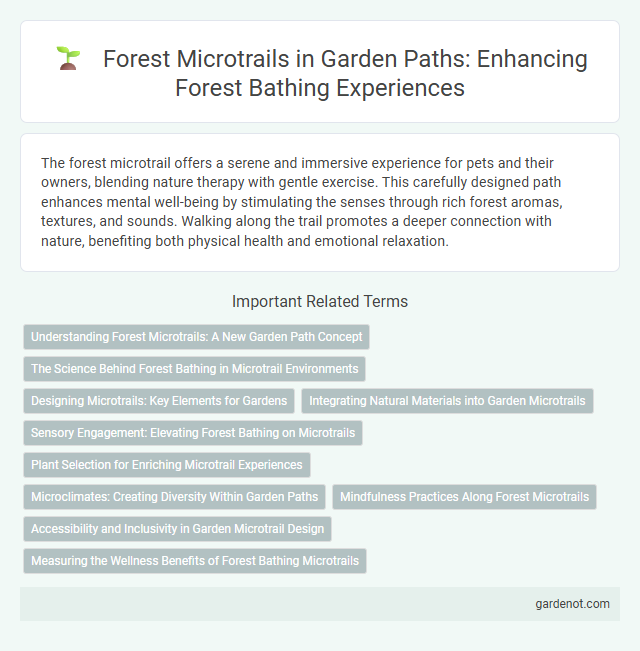 Forest Microtrails in Garden Paths: Enhancing Forest Bathing Experiences

The forest microtrail offers a serene and immersive experience for pets and their owners, blending nature therapy with gentle exercise. This carefully designed path enhances mental well-being by stimulating the senses through rich forest aromas, textures, and sounds. Walking along the trail promotes a deeper connection with nature, benefiting both physical health and emotional relaxation.

Important Related Terms

Understanding Forest Microtrails: A New Garden Path Concept

The Science Behind Forest Bathing in Microtrail Environments

Designing Microtrails: Key Elements for Gardens

Integrating Natural Materials into Garden Microtrails

Sensory Engagement: Elevating Forest Bathing on Microtrails

Plant Selection for Enriching Microtrail Experiences

Microclimates: Creating Diversity Within Garden Paths

Mindfulness Practices Along Forest Microtrails

Accessibility and Inclusivity in Garden Microtrail Design

Measuring the Wellness Benefits of Forest Bathing Microtrails

gardenot.com